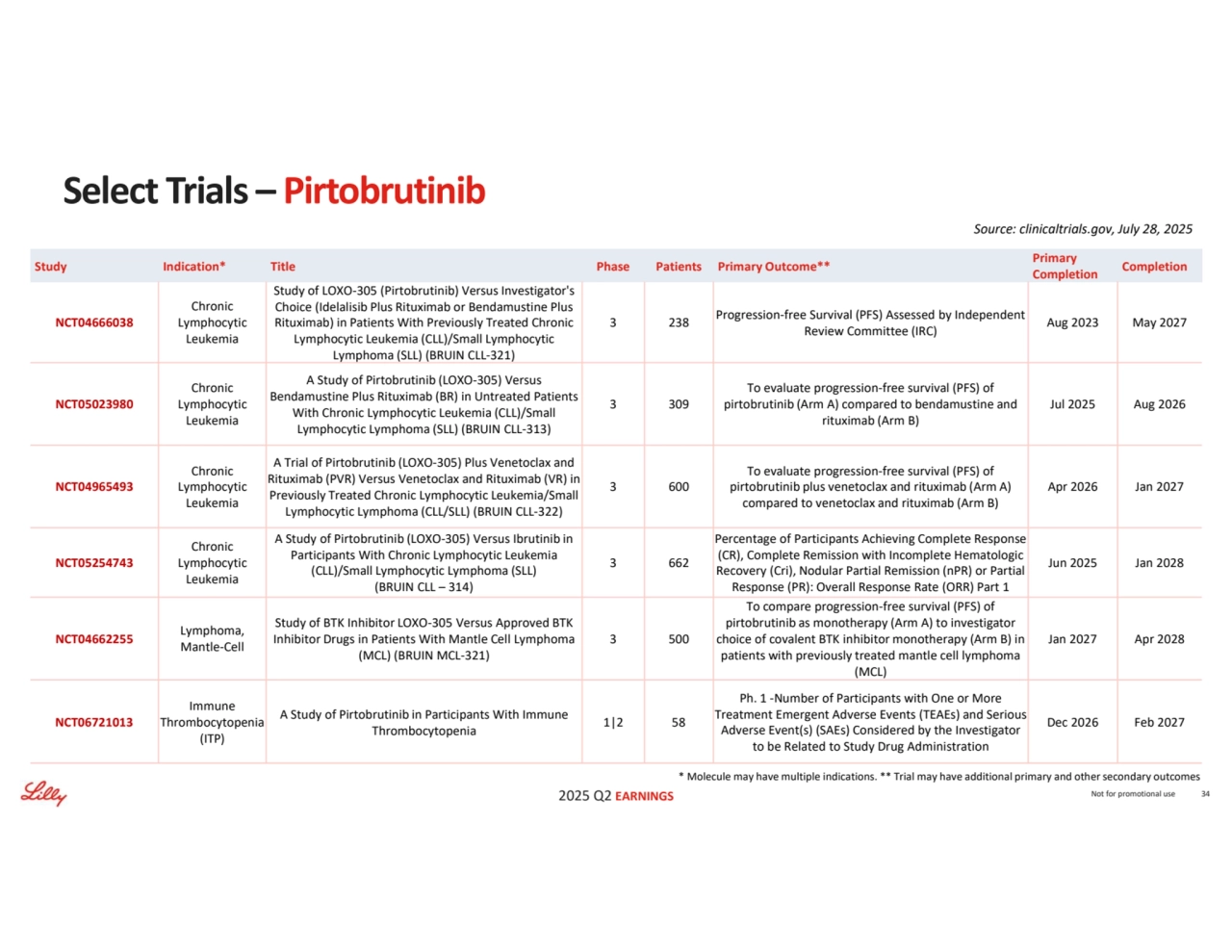 Select Trials – Pirtobrutinib

Source: clinicaltrials.gov, July 28, 2025

| Study | Indication* | Title | Phase | Patients | Primary Outcome** | Primary Completion | Completion |
|---|---|---|---|---|---|---|---|
| NCT04666038 | Chronic Lymphocytic Leukemia | Study of LOXO-305 (Pirtobrutinib) Versus Investigator's Choice (Idelalisib Plus Rituximab or Bendamustine Plus Rituximab) in Patients With Previously Treated Chronic Lymphocytic Leukemia (CLL)/Small Lymphocytic Lymphoma (SLL) (BRUIN CLL-321) | 3 | 238 | Progression-free Survival (PFS) Assessed by Independent Review Committee (IRC) | Aug 2023 | May 2027 |
| NCT05023980 | Chronic Lymphocytic Leukemia | A Study of Pirtobrutinib (LOXO-305) Versus Bendamustine Plus Rituximab (BR) in Untreated Patients With Chronic Lymphocytic Leukemia (CLL)/Small Lymphocytic Lymphoma (SLL) (BRUIN CLL-313) | 3 | 309 | To evaluate progression-free survival (PFS) of pirtobrutinib (Arm A) compared to bendamustine and rituximab (Arm B) | Jul 2025 | Aug 2026 |
| NCT04965493 | Chronic Lymphocytic Leukemia | A Trial of Pirtobrutinib (LOXO-305) Plus Venetoclax and Rituximab (PVR) Versus Venetoclax and Rituximab (VR) in Previously Treated Chronic Lymphocytic Leukemia/Small Lymphocytic Lymphoma (CLL/SLL) (BRUIN CLL-322) | 3 | 600 | To evaluate progression-free survival (PFS) of pirtobrutinib plus venetoclax and rituximab (Arm A) compared to venetoclax and rituximab (Arm B) | Apr 2026 | Jan 2027 |
| NCT05254743 | Chronic Lymphocytic Leukemia | A Study of Pirtobrutinib (LOXO-305) Versus Ibrutinib in Participants With Chronic Lymphocytic Leukemia (CLL)/Small Lymphocytic Lymphoma (SLL) (BRUIN CLL – 314) | 3 | 662 | Percentage of Participants Achieving Complete Response (CR), Complete Remission with Incomplete Hematologic Recovery (Cri), Nodular Partial Remission (nPR) or Partial Response (PR): Overall Response Rate (ORR) Part 1 | Jun 2025 | Jan 2028 |
| NCT04662255 | Lymphoma, Mantle-Cell | Study of BTK Inhibitor LOXO-305 Versus Approved BTK Inhibitor Drugs in Patients With Mantle Cell Lymphoma (MCL) (BRUIN MCL-321) | 3 | 500 | To compare progression-free survival (PFS) of pirtobrutinib as monotherapy (Arm A) to investigator choice of covalent BTK inhibitor monotherapy (Arm B) in patients with previously treated mantle cell lymphoma (MCL) | Jan 2027 | Apr 2028 |
| NCT06721013 | Immune Thrombocytopenia (ITP) | A Study of Pirtobrutinib in Participants With Immune Thrombocytopenia | 1\|2 | 58 | Ph. 1 -Number of Participants with One or More Treatment Emergent Adverse Events (TEAEs) and Serious Adverse Event(s) (SAEs) Considered by the Investigator to be Related to Study Drug Administration | Dec 2026 | Feb 2027 |

* Molecule may have multiple indications. ** Trial may have additional primary and other secondary outcomes

Lilly

2025 Q2 EARNINGS

Not for promotional use 34